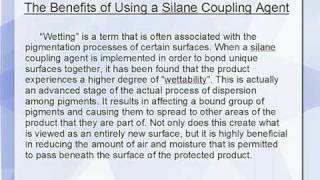 The Benefits of Using a Silane Coupling Agent

"Wetting" is a term that is often associated with the pigmentation processes of certain surfaces. When a silane coupling agent is implemented in order to bond unique surfaces together, it has been found that the product experiences a higher degree of "wettability". This is actually an advanced stage of the actual process of dispersion among pigments. It results in affecting a bound group of pigments and causing them to spread to other areas of the product that they are part of. Not only does this create what is viewed as an entirely new surface, but it is highly beneficial in reducing the amount of air and moisture that is permitted to pass beneath the surface of the protected product.